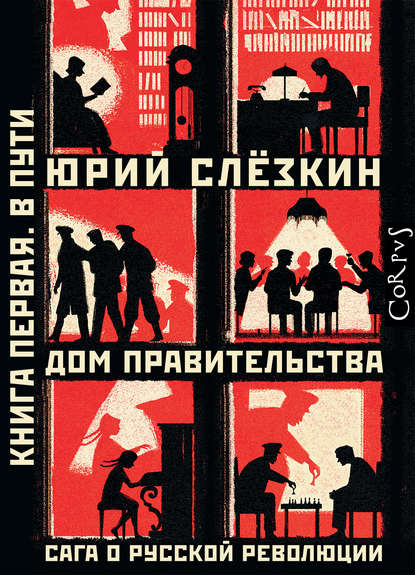 КНИГА ПЕРВАЯ. В ПУТИ

ЮРИЙ СЛЁЗКИН

CORPVS

ДОМ ПРАВИТЕЛЬСТВА

САГА О РУССКОЙ РЕВОЛЮЦИИ